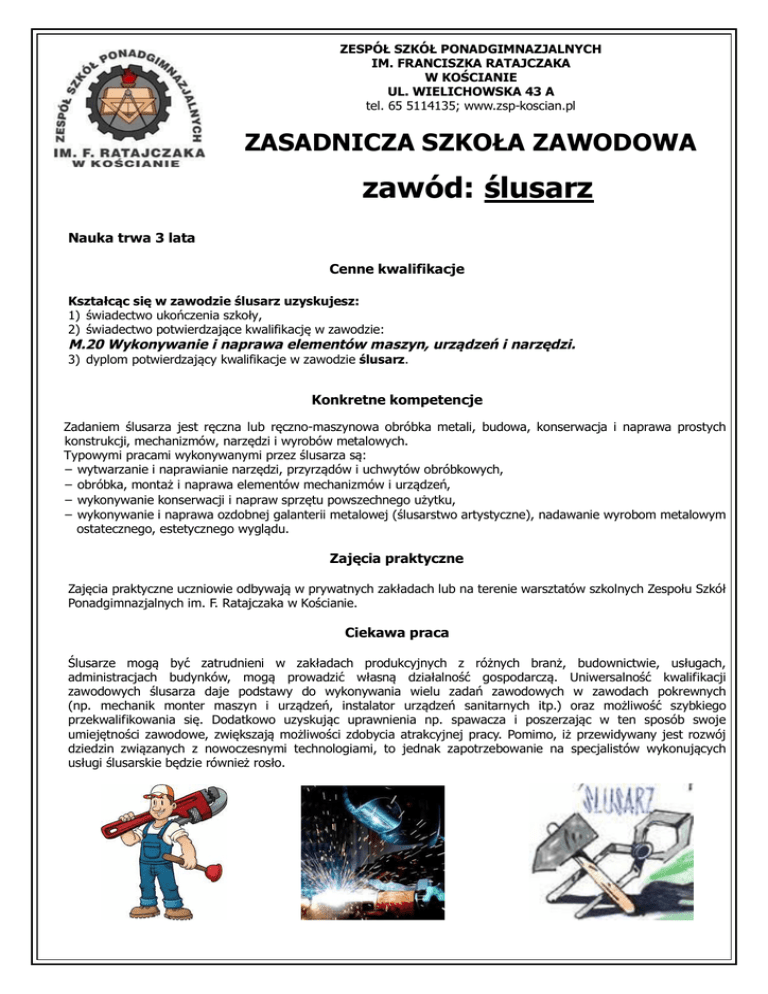 ZESPÓŁ SZKÓŁ PONADGIMNAZJALNYCH
IM. F. RATAJCZAKA
W KOŚCIANIE

ZESPÓŁ SZKÓŁ PONADGIMNAZJALNYCH
IM. FRANCISZKA RATAJCZAKA
W KOŚCIANIE
UL. WIELICHOWSKA 43 A
tel. 65 5114135; www.zsp-koscian.pl

ZASADNICZA SZKOŁA ZAWODOWA

zawód: ślusarz

Nauka trwa 3 lata

Cenne kwalifikacje

Kształcąc się w zawodzie ślusarz uzyskujesz:
1) świadectwo ukończenia szkoły,
2) świadectwo potwierdzające kwalifikację w zawodzie:
M.20 Wykonywanie i naprawa elementów maszyn, urządzeń i narzędzi.
3) dyplom potwierdzający kwalifikacje w zawodzie ślusarz.

Konkretne kompetencje

Zadaniem ślusarza jest ręczna lub ręczno-maszynowa obróbka metali, budowa, konserwacja i naprawa prostych konstrukcji, mechanizmów, narzędzi i wyrobów metalowych.
Typowymi pracami wykonywanymi przez ślusarza są:
– wytwarzanie i naprawianie narzędzi, przyrządów i uchwytów obróbkowych,
– obróbka, montaż i naprawa elementów mechanizmów i urządzeń,
– wykonywanie konserwacji i napraw sprzętu powszechnego użytku,
– wykonywanie i naprawa ozdobnej galanterii metalowej (ślusarstwo artystyczne), nadawanie wyrobom metalowym ostatecznego, estetycznego wyglądu.

Zajęcia praktyczne

Zajęcia praktyczne uczniowie odbywają w prywatnych zakładach lub na terenie warsztatów szkolnych Zespołu Szkół Ponadgimnazjalnych im. F. Ratajczaka w Kościanie.

Ciekawa praca

Ślusarze mogą być zatrudnieni w zakładach produkcyjnych z różnych branż, budownictwie, usługach, administracjach budynków, mogą prowadzić własną działalność gospodarczą. Uniwersalność kwalifikacji zawodowych ślusarza daje podstawy do wykonywania wielu zadań zawodowych w zawodach pokrewnych (np. mechanik monter maszyn i urządzeń, instalator urządzeń sanitarnych itp.) oraz możliwość szybkiego przekwalifikowania się. Dodatkowo uzyskując uprawnienia np. spawacza i poszerzając w ten sposób swoje umiejętności zawodowe, zwiększają możliwości zdobycia atrakcyjnej pracy. Pomimo, iż przewidywany jest rozwój dziedzin związanych z nowoczesnymi technologiami, to jednak zapotrzebowanie na specjalistów wykonujących usługi ślusarskie będzie również rosło.

ŚLUSARZ